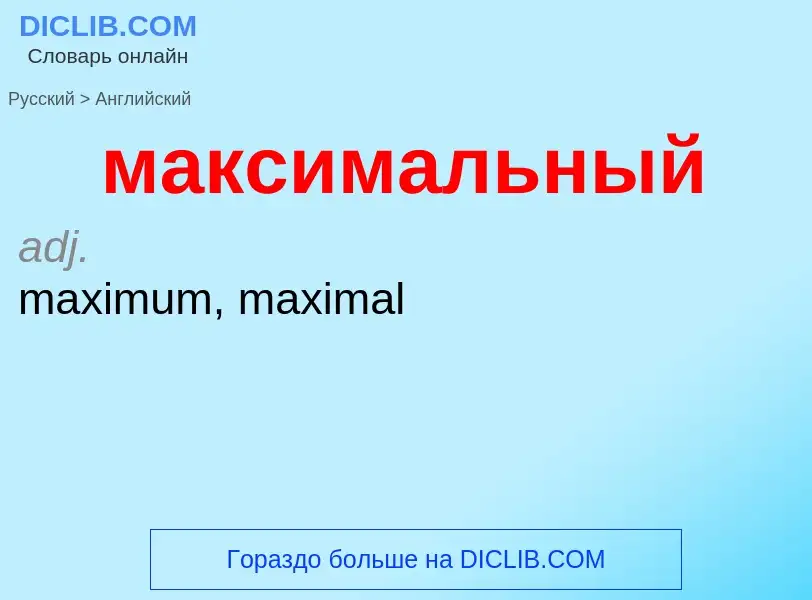 DICLIB.COM
Словарь онлайн

Русский > Английский

максимальный

adj.
maximum, maximal

Гораздо больше на DICLIB.COM